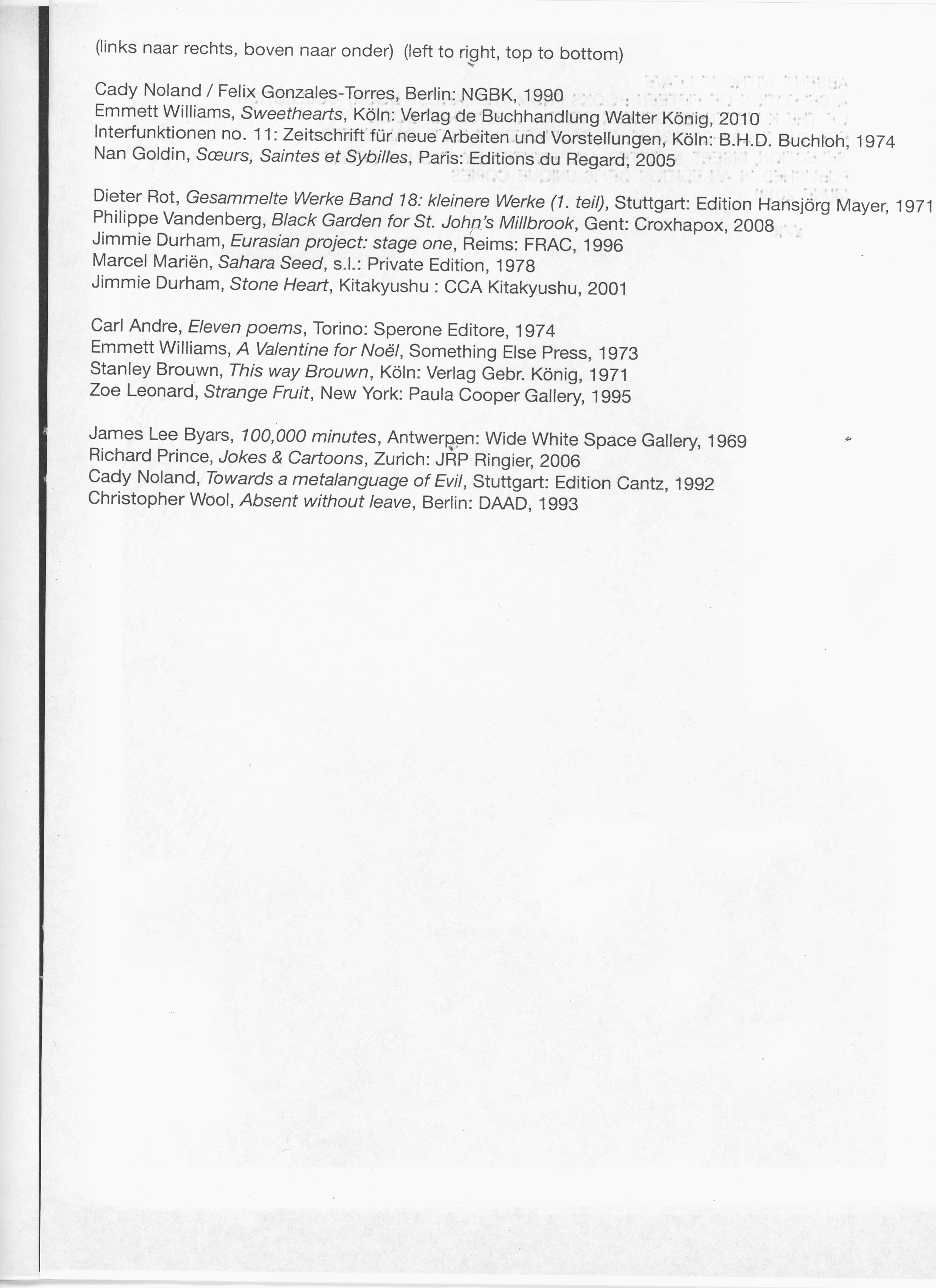 (links naar rechts, boven naar onder) (left to right, top to bottom)

Cady Noland / Felix Gonzales-Torres, Berlin: NGBK, 1990
Emmett Williams, Sweethearts, Köln: Verlag de Buchhandlung Walter König, 2010
Interfunktionen no. 11: Zeitschrift für neue Arbeiten und Vorstellungen, Köln: B.H.D. Buchloh, 1974
Nan Goldin, Sœurs, Saintes et Sybilles, Paris: Editions du Regard, 2005

Dieter Rot, Gesammelte Werke Band 18: kleinere Werke (1. teil), Stuttgart: Edition Hansjörg Mayer, 1971
Philippe Vandenberg, Black Garden for St. John's Millbrook, Gent: Croxhapox, 2008
Jimmie Durham, Eurasian project: stage one, Reims: FRAC, 1996
Marcel Mariën, Sahara Seed, s.l.: Private Edition, 1978
Jimmie Durham, Stone Heart, Kitakyushu : CCA Kitakyushu, 2001

Carl Andre, Eleven poems, Torino: Sperone Editore, 1974
Emmett Williams, A Valentine for Noël, Something Else Press, 1973
Stanley Brouwn, This way Brouwn, Köln: Verlag Gebr. König, 1971
Zoe Leonard, Strange Fruit, New York: Paula Cooper Gallery, 1995

James Lee Byars, 100,000 minutes, Antwerpen: Wide White Space Gallery, 1969
Richard Prince, Jokes & Cartoons, Zurich: JRP Ringier, 2006
Cady Noland, Towards a metalanguage of Evil, Stuttgart: Edition Cantz, 1992
Christopher Wool, Absent without leave, Berlin: DAAD, 1993